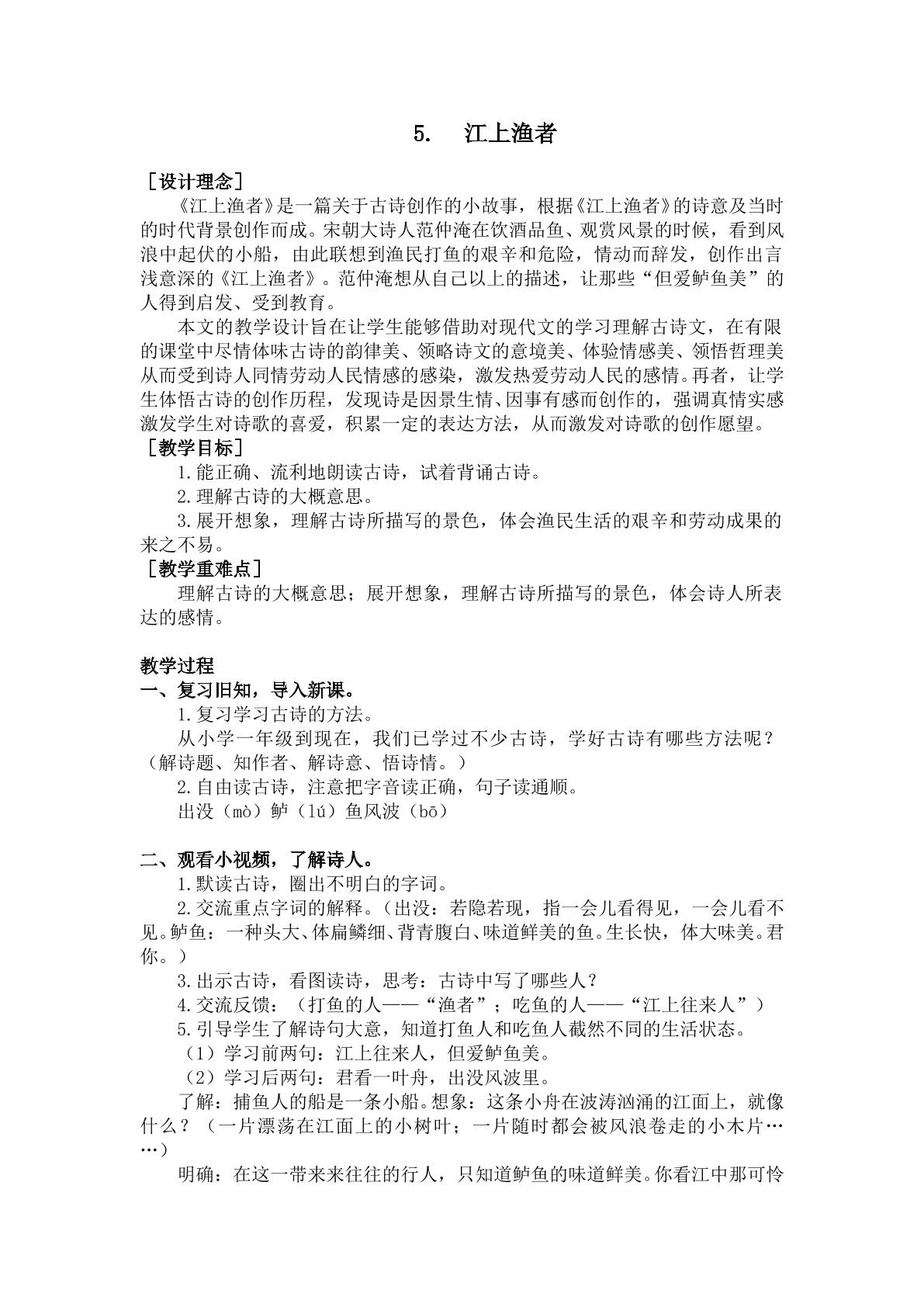 5. 江上渔者

［设计理念］

《江上渔者》是一篇关于古诗创作的小故事，根据《江上渔者》的诗意及当时的时代背景创作而成。宋朝大诗人范仲淹在饮酒品鱼、观赏风景的时候，看到风浪中起伏的小船，由此联想到渔民打鱼的艰辛和危险，情动而辞发，创作出言浅意深的《江上渔者》。范仲淹想从自己以上的描述，让那些“但爱鲈鱼美”的人得到启发、受到教育。

本文的教学设计旨在让学生能够借助对现代文的学习理解古诗文，在有限的课堂中尽情体味古诗的韵律美、领略诗文的意境美、体验情感美、领悟哲理美从而受到诗人同情劳动人民情感的感染，激发热爱劳动人民的感情。再者，让学生体悟古诗的创作历程，发现诗是因景生情、因事有感而创作的，强调真情实感激发学生对诗歌的喜爱，积累一定的表达方法，从而激发对诗歌的创作愿望。

［教学目标］

1.能正确、流利地朗读古诗，试着背诵古诗。

2.理解古诗的大概意思。

3.展开想象，理解古诗所描写的景色，体会渔民生活的艰辛和劳动成果的来之不易。

［教学重难点］

理解古诗的大概意思；展开想象，理解古诗所描写的景色，体会诗人所表达的感情。

教学过程

一、复习旧知，导入新课。

1.复习学习古诗的方法。

从小学一年级到现在，我们已学过不少古诗，学好古诗有哪些方法呢？（解诗题、知作者、解诗意、悟诗情。）

2.自由读古诗，注意把字音读正确，句子读通顺。

出没（mò）鲈（lú）鱼风波（bō）

二、观看小视频，了解诗人。

1.默读古诗，圈出不明白的字词。

2.交流重点字词的解释。（出没：若隐若现，指一会儿看得见，一会儿看不见。鲈鱼：一种头大、体扁鳞细、背青腹白、味道鲜美的鱼。生长快，体大味美。君你。）

3.出示古诗，看图读诗，思考：古诗中写了哪些人？

4.交流反馈：（打鱼的人——“渔者”；吃鱼的人——“江上往来人”）

5.引导学生了解诗句大意，知道打鱼人和吃鱼人截然不同的生活状态。

（1）学习前两句：江上往来人，但爱鲈鱼美。

（2）学习后两句：君看一叶舟，出没风波里。

了解：捕鱼人的船是一条小船。想象：这条小舟在波涛汹涌的江面上，就像什么？（一片漂荡在江面上的小树叶；一片随时都会被风浪卷走的小木片……）

明确：在这一带来来往往的行人，只知道鲈鱼的味道鲜美。你看江中那可怜